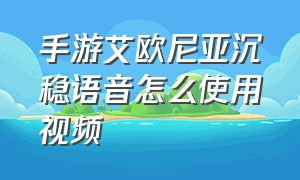 手游艾欧尼亚沉稳语音怎么使用视频